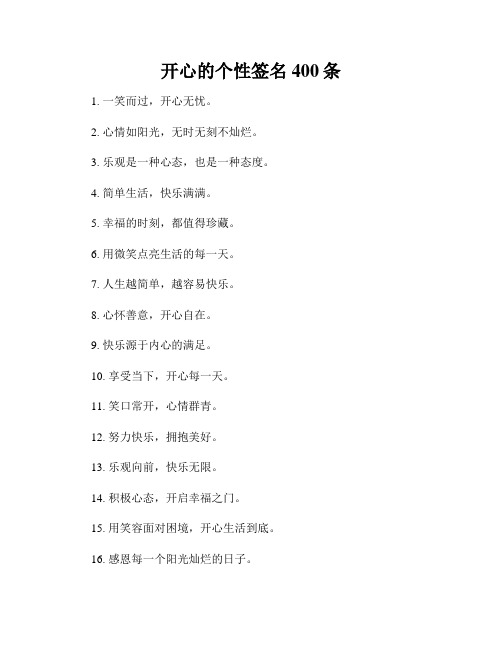 开心的个性签名 400 条

1. 一笑而过，开心无忧。

2. 心情如阳光，无时无刻不灿烂。

3. 乐观是一种心态，也是一种态度。

4. 简单生活，快乐满满。

5. 幸福的时刻，都值得珍藏。

6. 用微笑点亮生活的每一天。

7. 人生越简单，越容易快乐。

8. 心怀善意，开心自在。

9. 快乐源于内心的满足。

10. 享受当下，开心每一天。

11. 笑口常开，心情群青。

12. 努力快乐，拥抱美好。

13. 乐观向前，快乐无限。

14. 积极心态，开启幸福之门。

15. 用笑容面对困境，开心生活到底。

16. 感恩每一个阳光灿烂的日子。